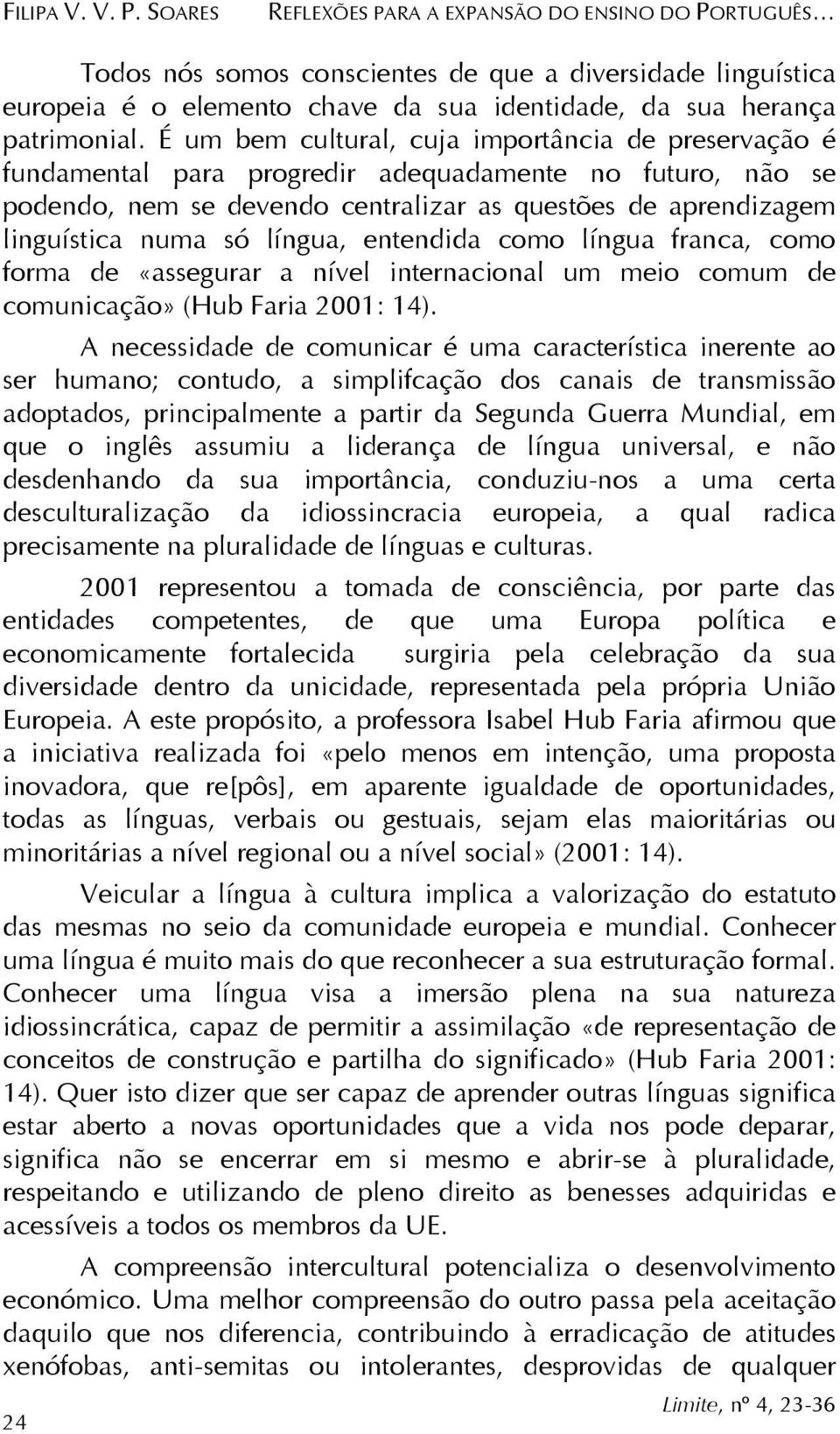 FILIPA V. V. P. SOARES REFLEXÕES PARA A EXPANSÃO DO ENSINO DO PORTUGUÊS…

Todos nós somos conscientes de que a diversidade linguística europeia é o elemento chave da sua identidade, da sua herança patrimonial. É um bem cultural, cuja importância de preservação é fundamental para progredir adequadamente no futuro, não se podendo, nem se devendo centralizar as questões de aprendizagem linguística numa só língua, entendida como língua franca, como forma de «assegurar a nível internacional um meio comum de comunicação» (Hub Faria 2001: 14).

A necessidade de comunicar é uma característica inerente ao ser humano; contudo, a simplifcação dos canais de transmissão adoptados, principalmente a partir da Segunda Guerra Mundial, em que o inglês assumiu a liderança de língua universal, e não desdenhando da sua importância, conduziu-nos a uma certa desculturalização da idiossincracia europeia, a qual radica precisamente na pluralidade de línguas e culturas.

2001 representou a tomada de consciência, por parte das entidades competentes, de que uma Europa política e economicamente fortalecida surgiria pela celebração da sua diversidade dentro da unicidade, representada pela própria União Europeia. A este propósito, a professora Isabel Hub Faria afirmou que a iniciativa realizada foi «pelo menos em intenção, uma proposta inovadora, que re[pôs], em aparente igualdade de oportunidades, todas as línguas, verbais ou gestuais, sejam elas maioritárias ou minoritárias a nível regional ou a nível social» (2001: 14).

Veicular a língua à cultura implica a valorização do estatuto das mesmas no seio da comunidade europeia e mundial. Conhecer uma língua é muito mais do que reconhecer a sua estruturação formal. Conhecer uma língua visa a imersão plena na sua natureza idiossincrática, capaz de permitir a assimilação «de representação de conceitos de construção e partilha do significado» (Hub Faria 2001: 14). Quer isto dizer que ser capaz de aprender outras línguas significa estar aberto a novas oportunidades que a vida nos pode deparar, significa não se encerrar em si mesmo e abrir-se à pluralidade, respeitando e utilizando de pleno direito as benesses adquiridas e acessíveis a todos os membros da UE.

A compreensão intercultural potencializa o desenvolvimento económico. Uma melhor compreensão do outro passa pela aceitação daquilo que nos diferencia, contribuindo à erradicação de atitudes xenófobas, anti-semitas ou intolerantes, desprovidas de qualquer

24

Limite, nº 4, 23-36